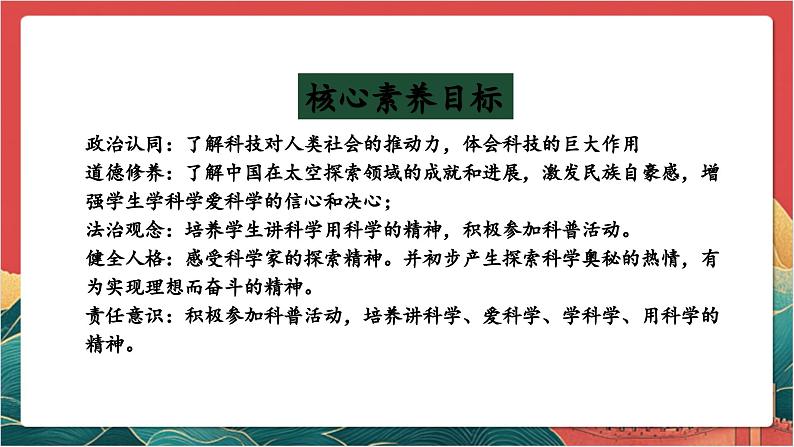 核心素养目标

政治认同：了解科技对人类社会的推动力，体会科技的巨大作用

道德修养：了解中国在太空探索领域的成就和进展，激发民族自豪感，增强学生学科学爱科学的信心和决心；

法治观念：培养学生讲科学用科学的精神，积极参加科普活动。

健全人格：感受科学家的探索精神。并初步产生探索科学奥秘的热情，有为实现理想而奋斗的精神。

责任意识：积极参加科普活动，培养讲科学、爱科学、学科学、用科学的精神。